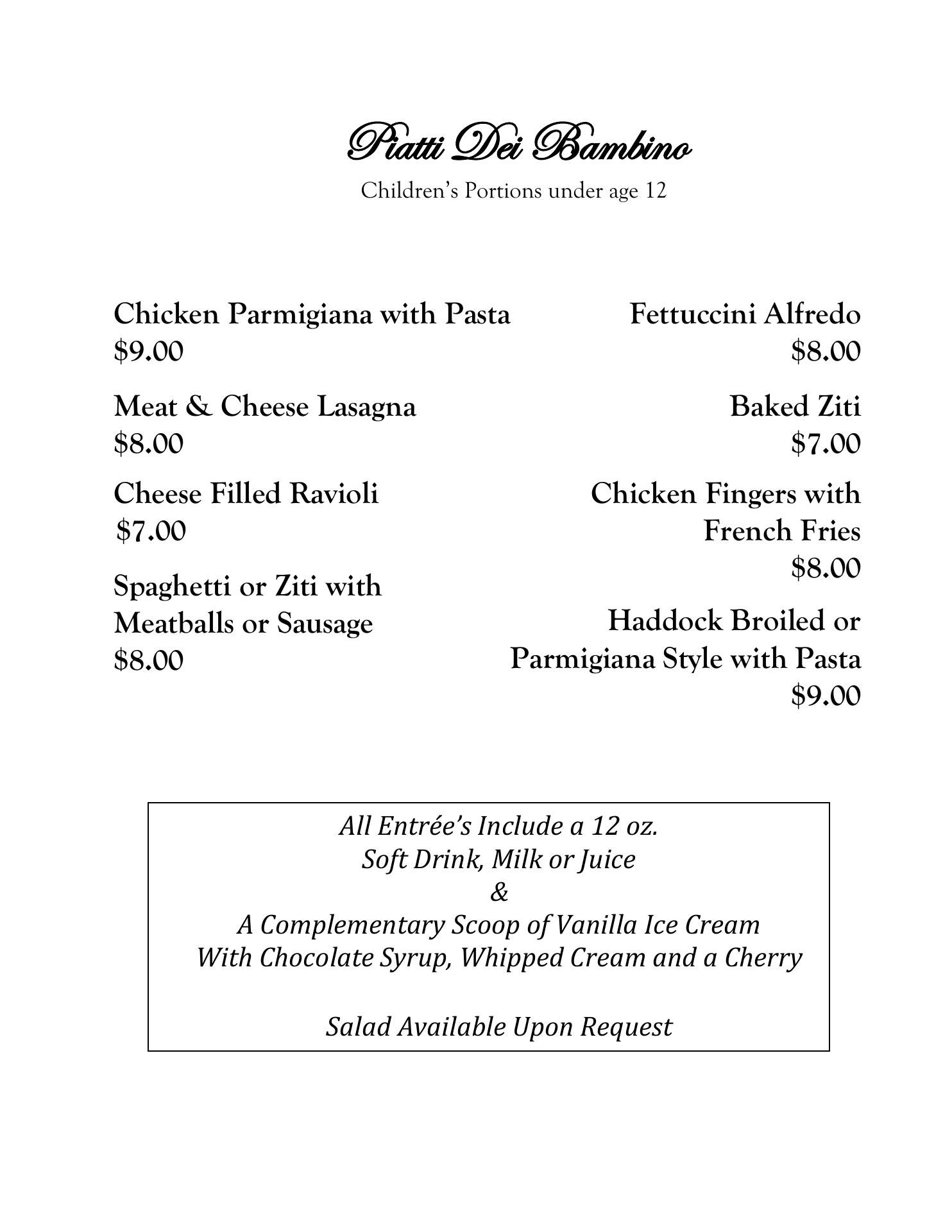 Piatti Dei Bambino

Children's Portions under age 12

Chicken Parmigiana with Pasta
$9.00

Meat & Cheese Lasagna
$8.00

Cheese Filled Ravioli
$7.00

Spaghetti or Ziti with Meatballs or Sausage
$8.00

Fettuccini Alfredo
$8.00

Baked Ziti
$7.00

Chicken Fingers with French Fries
$8.00

Haddock Broiled or Parmigiana Style with Pasta
$9.00

All Entrée's Include a 12 oz.
Soft Drink, Milk or Juice
&
A Complementary Scoop of Vanilla Ice Cream
With Chocolate Syrup, Whipped Cream and a Cherry

Salad Available Upon Request